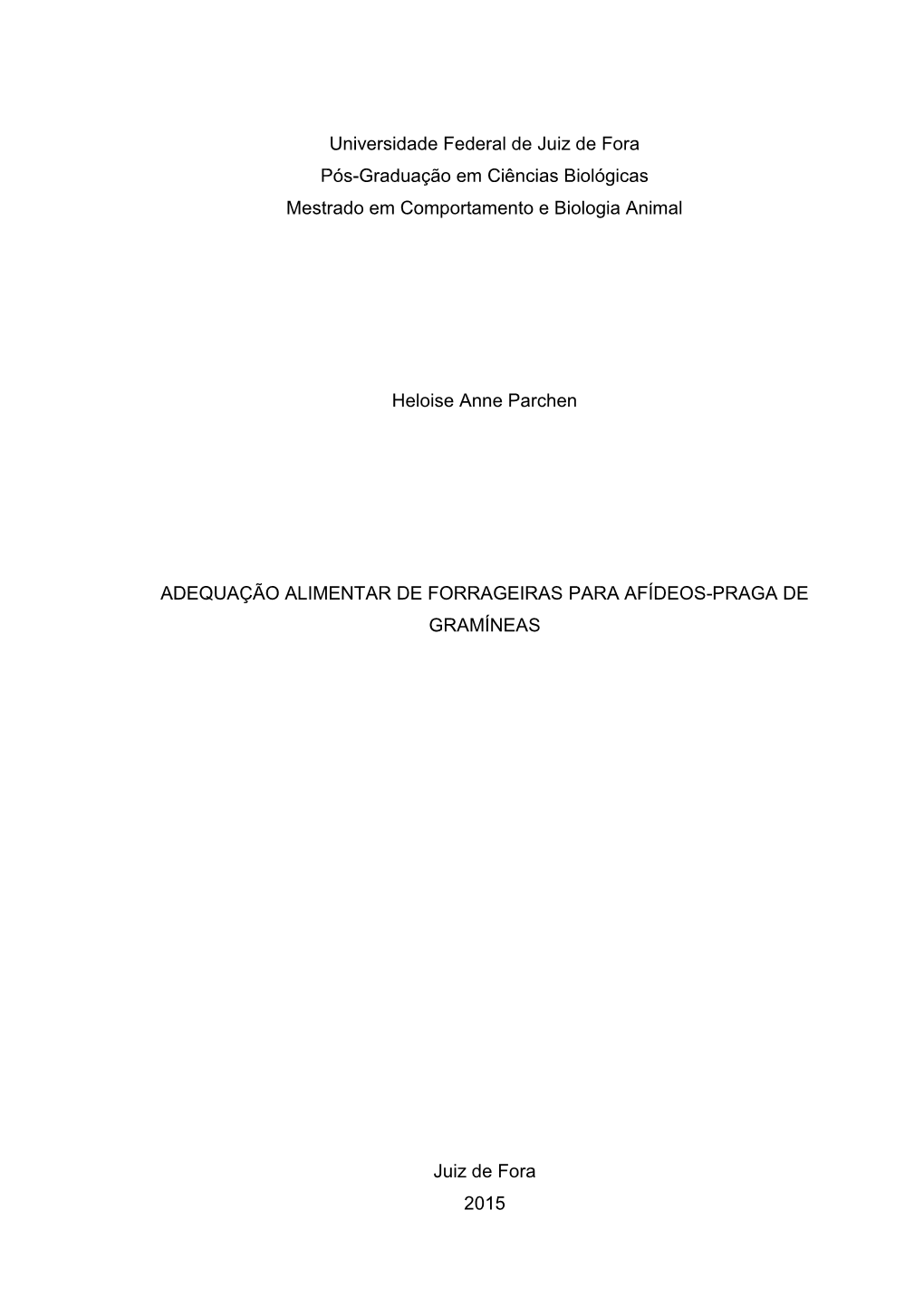 Universidade Federal de Juiz de Fora
Pós-Graduação em Ciências Biológicas
Mestrado em Comportamento e Biologia Animal

Heloise Anne Parchen

ADEQUAÇÃO ALIMENTAR DE FORRAGEIRAS PARA AFÍDEOS-PRAGA DE GRAMÍNEAS

Juiz de Fora
2015